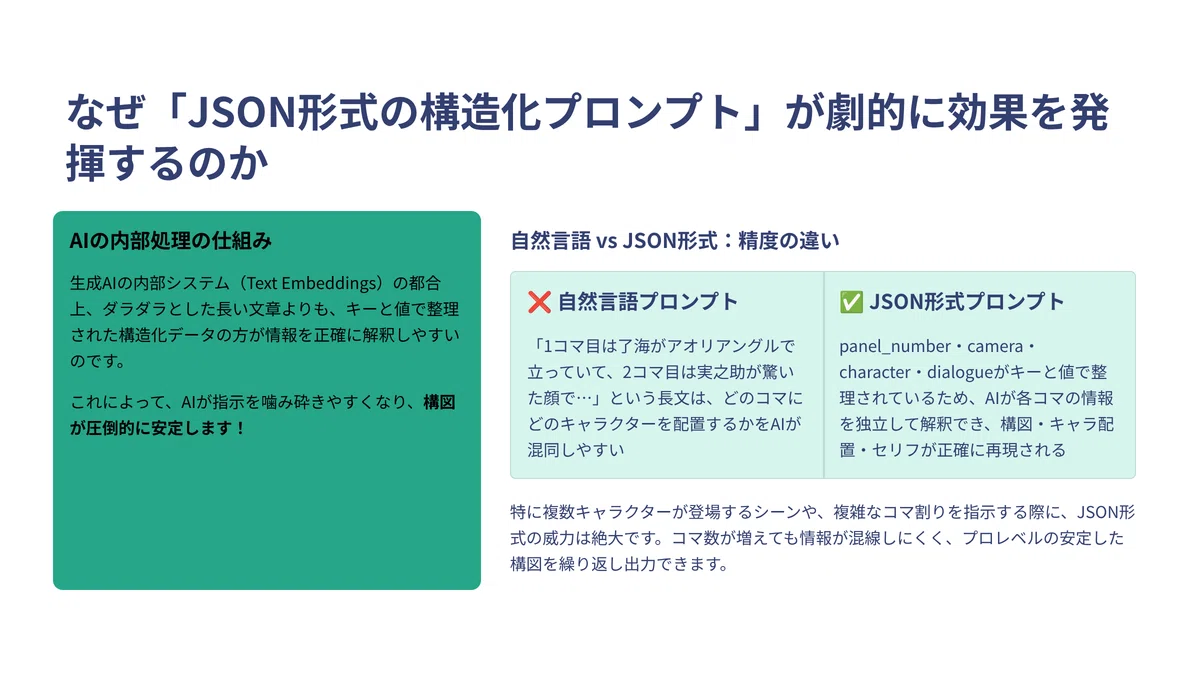 なぜ「JSON形式の構造化プロンプト」が劇的に効果を発揮するのか

AIの内部処理の仕組み

生成AIの内部システム（Text Embeddings）の都合上、ダラダラとした長い文章よりも、キーと値で整理された構造化データの方が情報を正確に解釈しやすいのです。

これによって、AIが指示を噛み砕きやすくなり、構図が圧倒的に安定します！

自然言語 vs JSON形式：精度の違い

❌ 自然言語プロンプト

「1コマ目は了海がアオリアングルで立っていて、2コマ目は実之助が驚いた顔で…」という長文は、どのコマにどのキャラクターを配置するかをAIが混同しやすい

✅ JSON形式プロンプト

panel_number・camera・character・dialogueがキーと値で整理されているため、AIが各コマの情報を独立して解釈でき、構図・キャラ配置・セリフが正確に再現される

特に複数キャラクターが登場するシーンや、複雑なコマ割りを指示する際に、JSON形式の威力は絶大です。コマ数が増えても情報が混線しにくく、プロレベルの安定した構図を繰り返し出力できます。